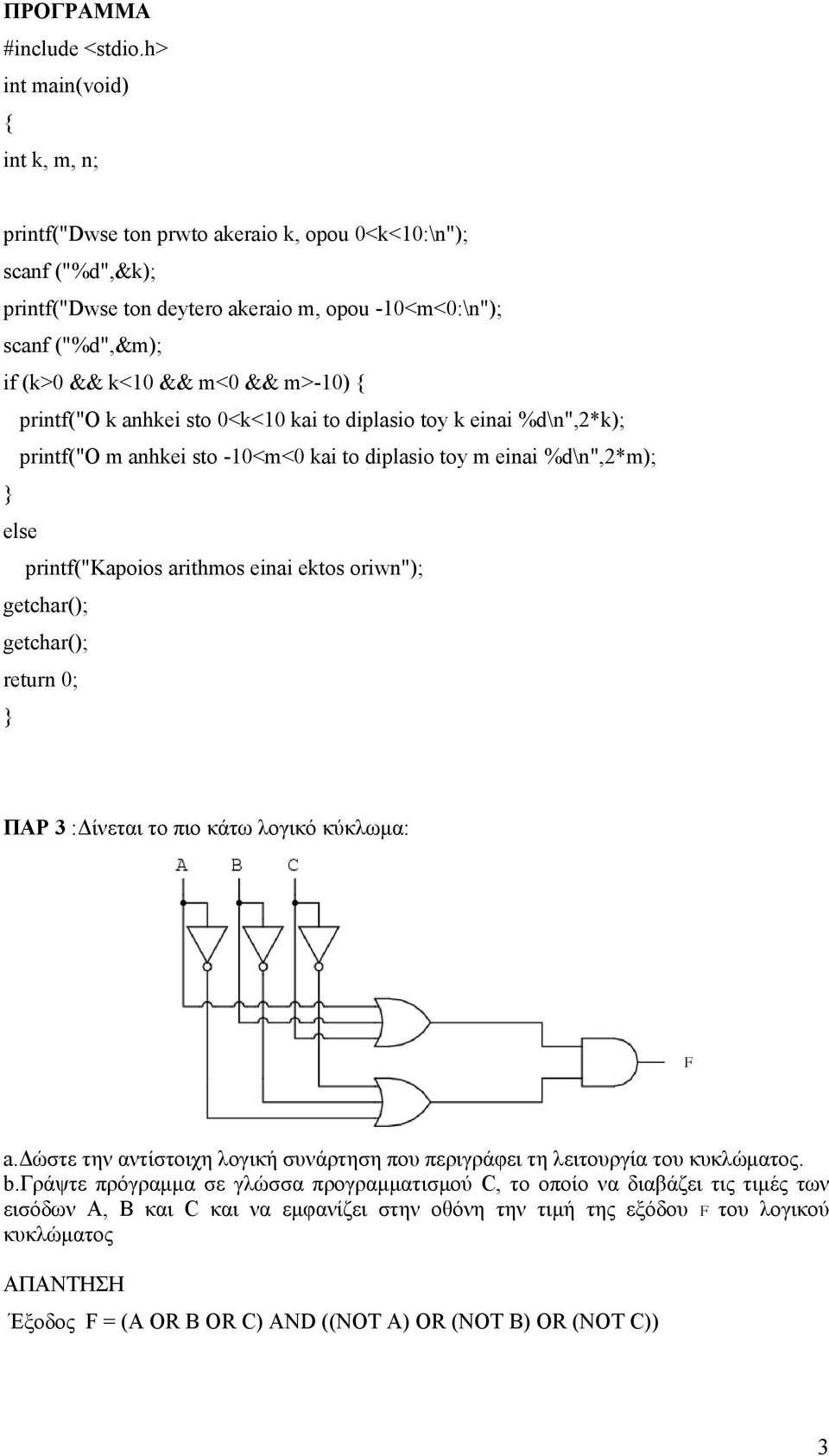 ΠΡΟΓΡΑΜΜΑ
#include <stdio.h>
int main(void)
{
int k, m, n;

printf("Dwse ton prwto akeraio k, opou 0<k<10:\n");
scanf ("%d",&k);
printf("Dwse ton deytero akeraio m, opou -10<m<0:\n");
scanf ("%d",&m);
if (k>0 && k<10 && m<0 && m>-10) {
printf("O k anhkei sto 0<k<10 kai to diplasio toy k einai %d\n",2*k);
printf("O m anhkei sto -10<m<0 kai to diplasio toy m einai %d\n",2*m);
}
else
printf("Kapoios arithmos einai ektos oriwn");
getchar();
getchar();
return 0;
}

ΠΑΡ 3 :Δίνεται το πιο κάτω λογικό κύκλωμα:

A B C

F

a.Δώστε την αντίστοιχη λογική συνάρτηση που περιγράφει τη λειτουργία του κυκλώματος.
b.Γράψτε πρόγραμμα σε γλώσσα προγραμματισμού C, το οποίο να διαβάζει τις τιμές των εισόδων A, B και C και να εμφανίζει στην οθόνη την τιμή της εξόδου F του λογικού κυκλώματος

ΑΠΑΝΤΗΣΗ
Έξοδος F = (A OR B OR C) AND ((NOT A) OR (NOT B) OR (NOT C))

3